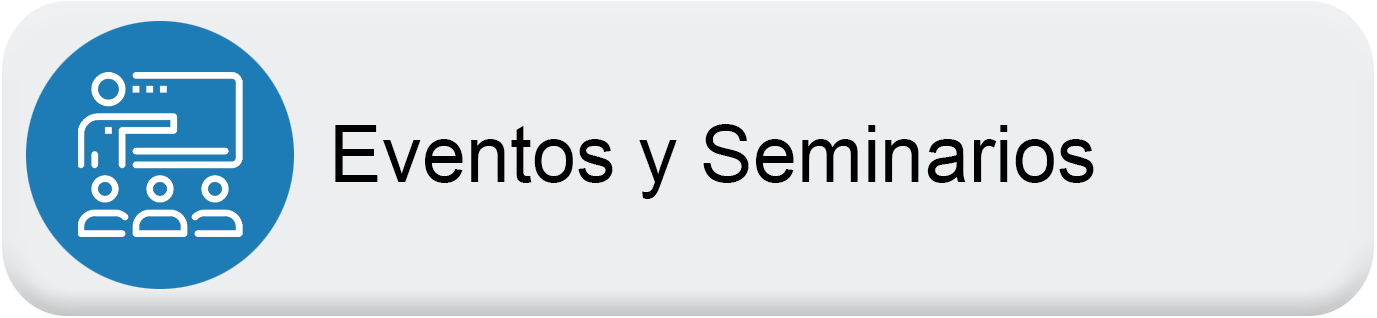 Eventos y Seminarios